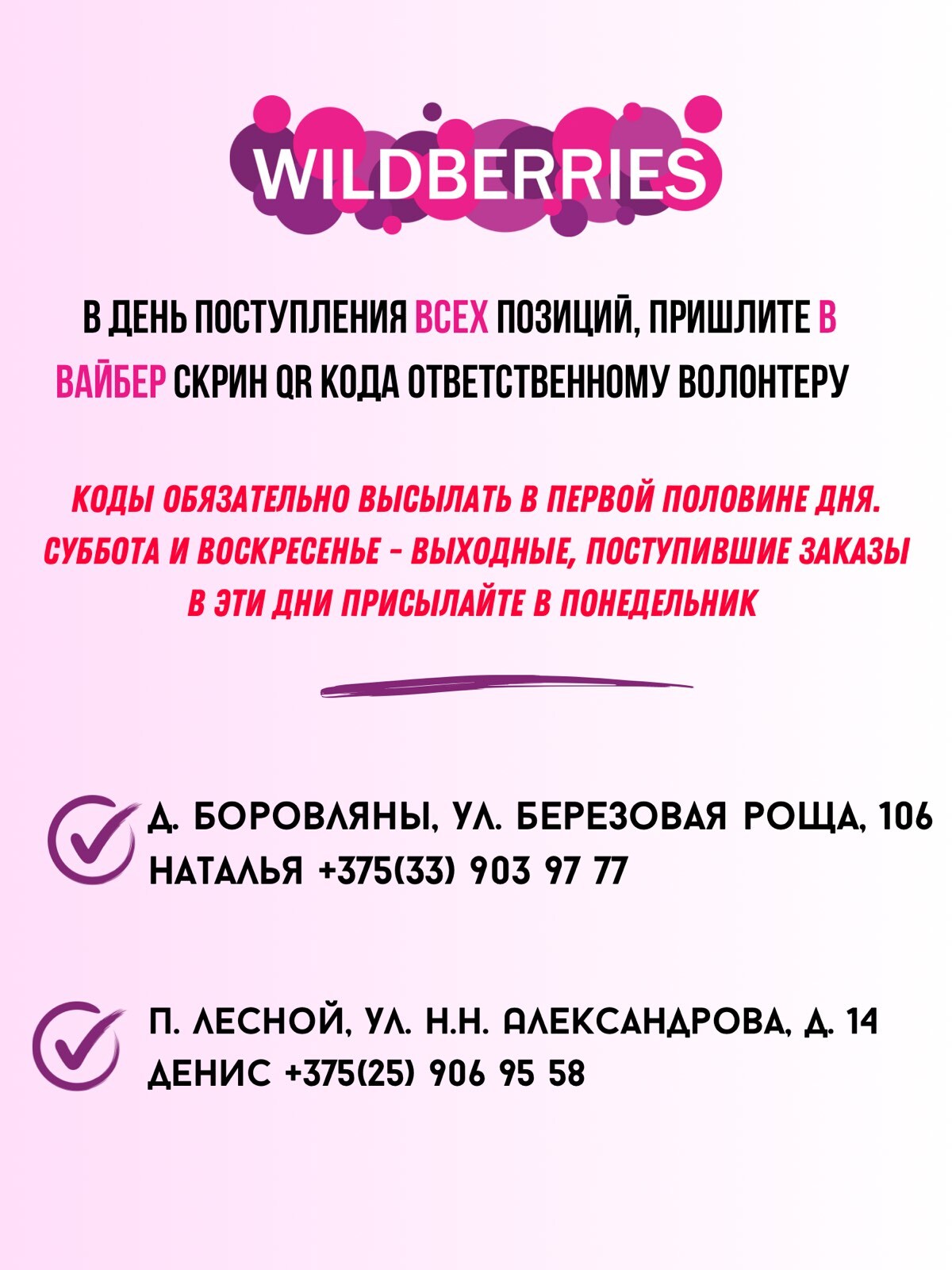 WILDBERRIES

В ДЕНЬ ПОСТУПЛЕНИЯ ВСЕХ ПОЗИЦИЙ, ПРИШЛИТЕ В ВАЙБЕР СКРИН QR КОДА ОТВЕТСТВЕННОМУ ВОЛОНТЕРУ

КОДЫ ОБЯЗАТЕЛЬНО ВЫСЫЛАТЬ В ПЕРВОЙ ПОЛОВИНЕ ДНЯ. СУББОТА И ВОСКРЕСЕНЬЕ - ВЫХОДНЫЕ, ПОСТУПИВШИЕ ЗАКАЗЫ В ЭТИ ДНИ ПРИСЫЛАЙТЕ В ПОНЕДЕЛЬНИК

Д. БОРОВЛЯНЫ, УЛ. БЕРЕЗОВАЯ РОЩА, 106
НАТАЛЬЯ +375(33) 903 97 77

П. ЛЕСНОЙ, УЛ. Н.Н. АЛЕКСАНДРОВА, Д. 14
ДЕНИС +375(25) 906 95 58